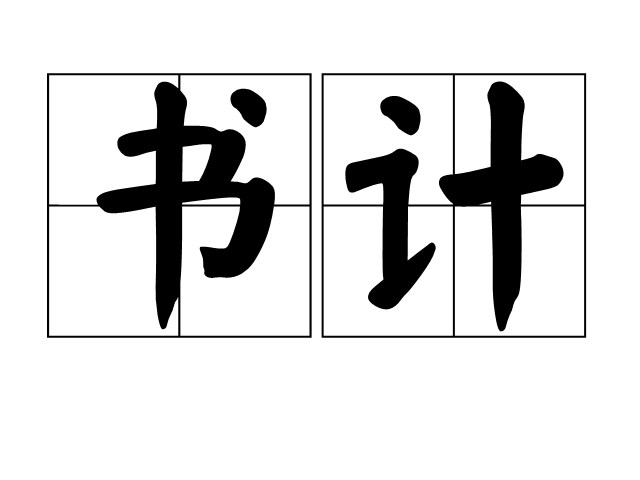 书计